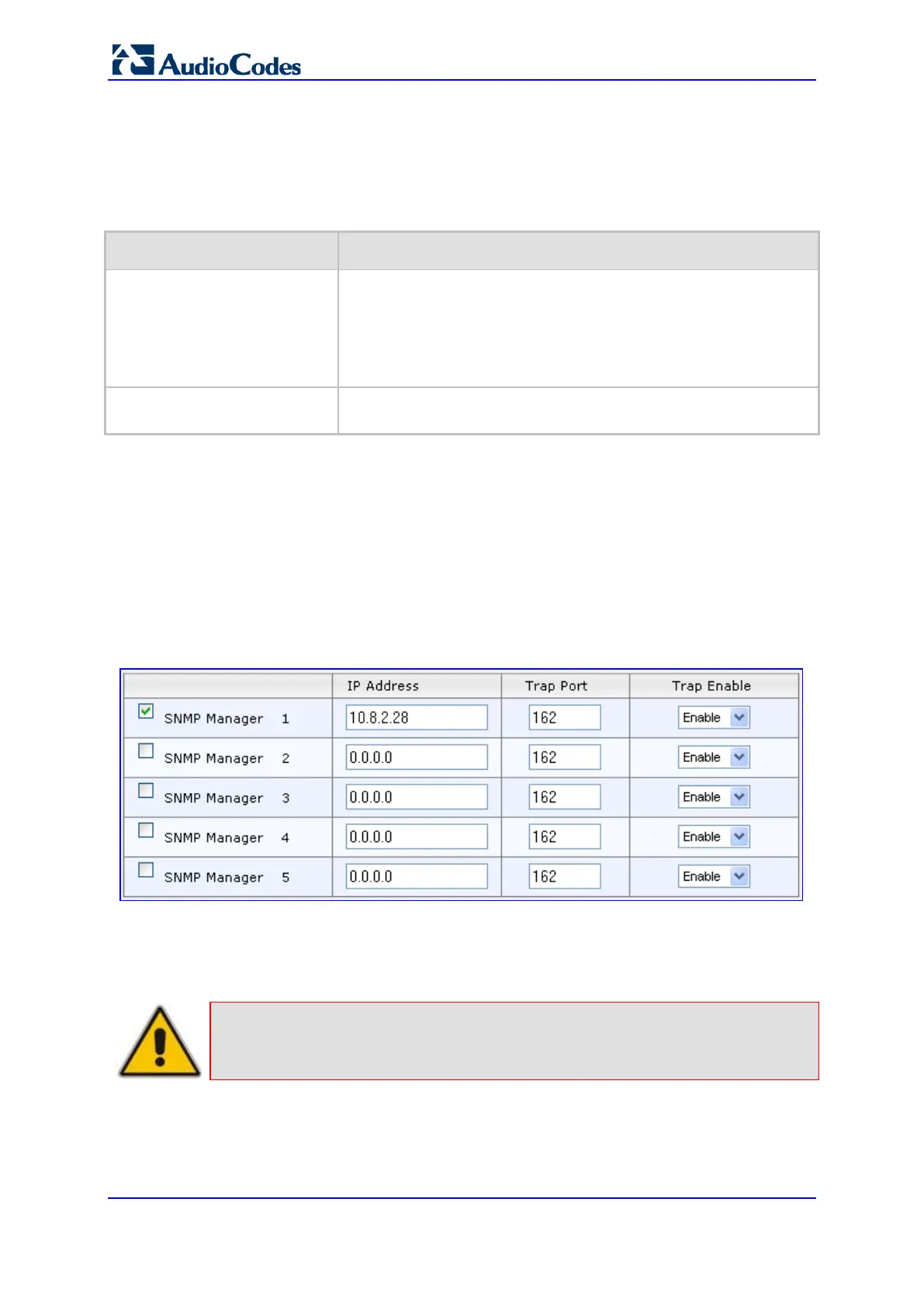 AudioCodes

| | IP Address | Trap Port | Trap Enable |
|---|---|---|---|
| SNMP Manager 1 | 10.8.2.28 | 162 | Enable |
| SNMP Manager 2 | 0.0.0.0 | 162 | Enable |
| SNMP Manager 3 | 0.0.0.0 | 162 | Enable |
| SNMP Manager 4 | 0.0.0.0 | 162 | Enable |
| SNMP Manager 5 | 0.0.0.0 | 162 | Enable |